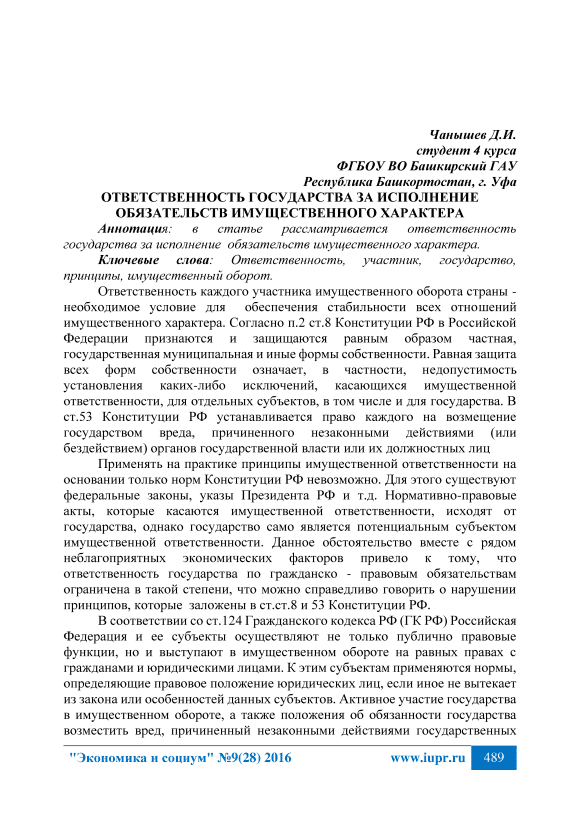 Чанышев Д.И.
студент 4 курса
ФГБОУ ВО Башкирский ГАУ
Республика Башкортостан, г. Уфа

ОТВЕТСТВЕННОСТЬ ГОСУДАРСТВА ЗА ИСПОЛНЕНИЕ ОБЯЗАТЕЛЬСТВ ИМУЩЕСТВЕННОГО ХАРАКТЕРА

Аннотация: в статье рассматривается ответственность государства за исполнение обязательств имущественного характера.

Ключевые слова: Ответственность, участник, государство, принципы, имущественный оборот.

Ответственность каждого участника имущественного оборота страны - необходимое условие для обеспечения стабильности всех отношений имущественного характера. Согласно п.2 ст.8 Конституции РФ в Российской Федерации признаются и защищаются равным образом частная, государственная муниципальная и иные формы собственности. Равная защита всех форм собственности означает, в частности, недопустимость установления каких-либо исключений, касающихся имущественной ответственности, для отдельных субъектов, в том числе и для государства. В ст.53 Конституции РФ устанавливается право каждого на возмещение государством вреда, причиненного незаконными действиями (или бездействием) органов государственной власти или их должностных лиц

Применять на практике принципы имущественной ответственности на основании только норм Конституции РФ невозможно. Для этого существуют федеральные законы, указы Президента РФ и т.д. Нормативно-правовые акты, которые касаются имущественной ответственности, исходят от государства, однако государство само является потенциальным субъектом имущественной ответственности. Данное обстоятельство вместе с рядом неблагоприятных экономических факторов привело к тому, что ответственность государства по гражданско - правовым обязательствам ограничена в такой степени, что можно справедливо говорить о нарушении принципов, которые заложены в ст.ст.8 и 53 Конституции РФ.

В соответствии со ст.124 Гражданского кодекса РФ (ГК РФ) Российская Федерация и ее субъекты осуществляют не только публично правовые функции, но и выступают в имущественном обороте на равных правах с гражданами и юридическими лицами. К этим субъектам применяются нормы, определяющие правовое положение юридических лиц, если иное не вытекает из закона или особенностей данных субъектов. Активное участие государства в имущественном обороте, а также положения об обязанности государства возместить вред, причиненный незаконными действиями государственных

"Экономика и социум" №9(28) 2016 www.iupr.ru 489